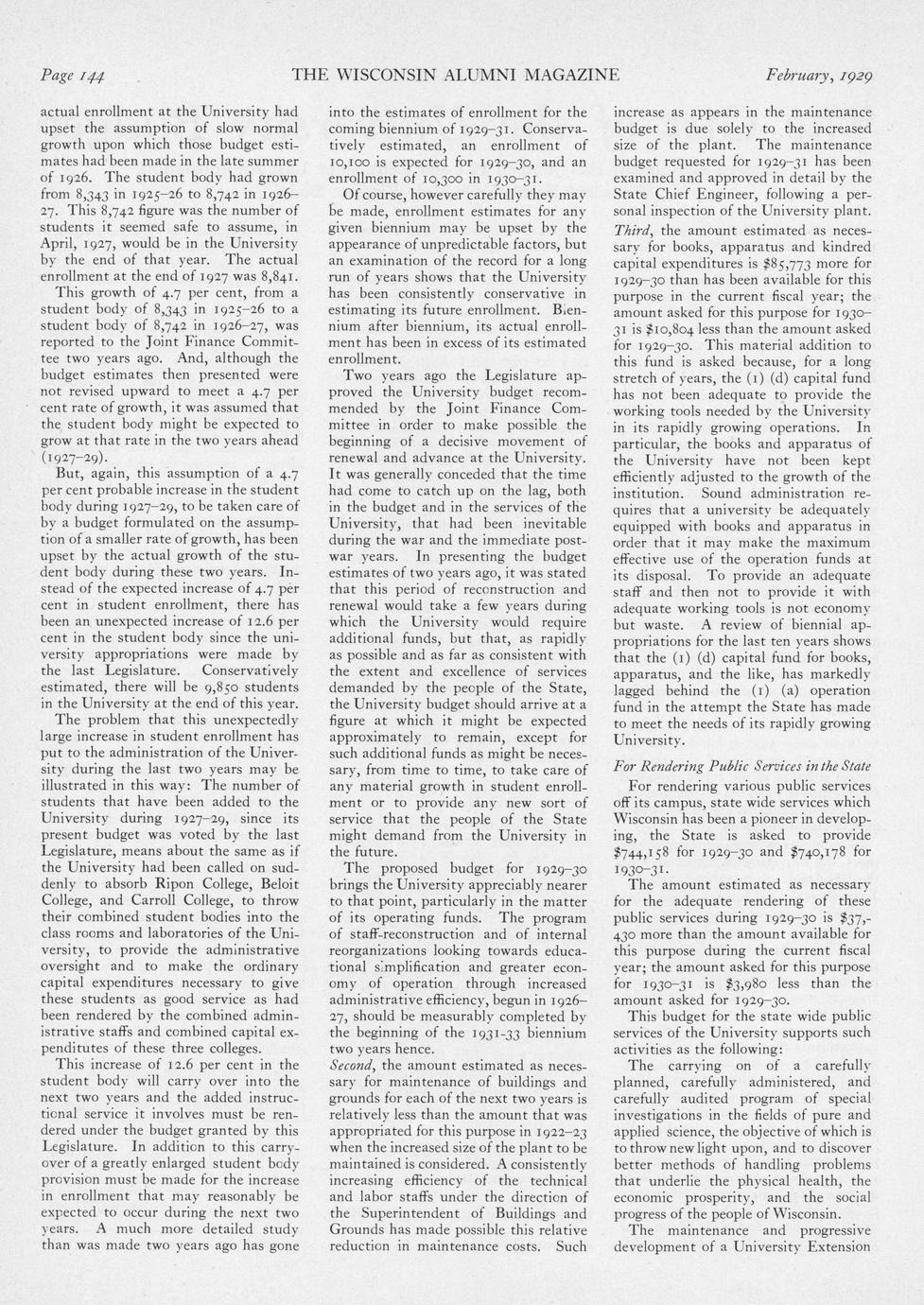 Page 144 THE WISCONSIN ALUMNI MAGAZINE February, 1929

actual enrollment at the University had upset the assumption of slow normal growth upon which those budget estimates had been made in the late summer of 1926. The student body had grown from 8,343 in 1925–26 to 8,742 in 1926–27. This 8,742 figure was the number of students it seemed safe to assume, in April, 1927, would be in the University by the end of that year. The actual enrollment at the end of 1927 was 8,841.

This growth of 4.7 per cent, from a student body of 8,343 in 1925–26 to a student body of 8,742 in 1926–27, was reported to the Joint Finance Committee two years ago. And, although the budget estimates then presented were not revised upward to meet a 4.7 per cent rate of growth, it was assumed that the student body might be expected to grow at that rate in the two years ahead (1927–29).

But, again, this assumption of a 4.7 per cent probable increase in the student body during 1927–29, to be taken care of by a budget formulated on the assumption of a smaller rate of growth, has been upset by the actual growth of the student body during these two years. Instead of the expected increase of 4.7 per cent in student enrollment, there has been an unexpected increase of 12.6 per cent in the student body since the university appropriations were made by the last Legislature. Conservatively estimated, there will be 9,850 students in the University at the end of this year.

The problem that this unexpectedly large increase in student enrollment has put to the administration of the University during the last two years may be illustrated in this way: The number of students that have been added to the University during 1927–29, since its present budget was voted by the last Legislature, means about the same as if the University had been called on suddenly to absorb Ripon College, Beloit College, and Carroll College, to throw their combined student bodies into the class rooms and laboratories of the University, to provide the administrative oversight and to make the ordinary capital expenditures necessary to give these students as good service as had been rendered by the combined administrative staffs and combined capital expenditutes of these three colleges.

This increase of 12.6 per cent in the student body will carry over into the next two years and the added instructional service it involves must be rendered under the budget granted by this Legislature. In addition to this carryover of a greatly enlarged student body provision must be made for the increase in enrollment that may reasonably be expected to occur during the next two years. A much more detailed study than was made two years ago has gone into the estimates of enrollment for the coming biennium of 1929–31. Conservatively estimated, an enrollment of 10,100 is expected for 1929–30, and an enrollment of 10,300 in 1930–31.

Of course, however carefully they may be made, enrollment estimates for any given biennium may be upset by the appearance of unpredictable factors, but an examination of the record for a long run of years shows that the University has been consistently conservative in estimating its future enrollment. Biennium after biennium, its actual enrollment has been in excess of its estimated enrollment.

Two years ago the Legislature approved the University budget recommended by the Joint Finance Committee in order to make possible the beginning of a decisive movement of renewal and advance at the University. It was generally conceded that the time had come to catch up on the lag, both in the budget and in the services of the University, that had been inevitable during the war and the immediate postwar years. In presenting the budget estimates of two years ago, it was stated that this period of reconstruction and renewal would take a few years during which the University would require additional funds, but that, as rapidly as possible and as far as consistent with the extent and excellence of services demanded by the people of the State, the University budget should arrive at a figure at which it might be expected approximately to remain, except for such additional funds as might be necessary, from time to time, to take care of any material growth in student enrollment or to provide any new sort of service that the people of the State might demand from the University in the future.

The proposed budget for 1929–30 brings the University appreciably nearer to that point, particularly in the matter of its operating funds. The program of staff-reconstruction and of internal reorganizations looking towards educational simplification and greater economy of operation through increased administrative efficiency, begun in 1926–27, should be measurably completed by the beginning of the 1931-33 biennium two years hence.

Second, the amount estimated as necessary for maintenance of buildings and grounds for each of the next two years is relatively less than the amount that was appropriated for this purpose in 1922–23 when the increased size of the plant to be maintained is considered. A consistently increasing efficiency of the technical and labor staffs under the direction of the Superintendent of Buildings and Grounds has made possible this relative reduction in maintenance costs. Such increase as appears in the maintenance budget is due solely to the increased size of the plant. The maintenance budget requested for 1929–31 has been examined and approved in detail by the State Chief Engineer, following a personal inspection of the University plant.

Third, the amount estimated as necessary for books, apparatus and kindred capital expenditures is $85,773 more for 1929–30 than has been available for this purpose in the current fiscal year; the amount asked for this purpose for 1930–31 is $10,804 less than the amount asked for 1929–30. This material addition to this fund is asked because, for a long stretch of years, the (1) (d) capital fund has not been adequate to provide the working tools needed by the University in its rapidly growing operations. In particular, the books and apparatus of the University have not been kept efficiently adjusted to the growth of the institution. Sound administration requires that a university be adequately equipped with books and apparatus in order that it may make the maximum effective use of the operation funds at its disposal. To provide an adequate staff and then not to provide it with adequate working tools is not economy but waste. A review of biennial appropriations for the last ten years shows that the (1) (d) capital fund for books, apparatus, and the like, has markedly lagged behind the (1) (a) operation fund in the attempt the State has made to meet the needs of its rapidly growing University.

For Rendering Public Services in the State

For rendering various public services off its campus, state wide services which Wisconsin has been a pioneer in developing, the State is asked to provide $744,158 for 1929–30 and $740,178 for 1930–31.

The amount estimated as necessary for the adequate rendering of these public services during 1929–30 is $37,430 more than the amount available for this purpose during the current fiscal year; the amount asked for this purpose for 1930–31 is $3,980 less than the amount asked for 1929–30.

This budget for the state wide public services of the University supports such activities as the following:

The carrying on of a carefully planned, carefully administered, and carefully audited program of special investigations in the fields of pure and applied science, the objective of which is to throw new light upon, and to discover better methods of handling problems that underlie the physical health, the economic prosperity, and the social progress of the people of Wisconsin.

The maintenance and progressive development of a University Extension